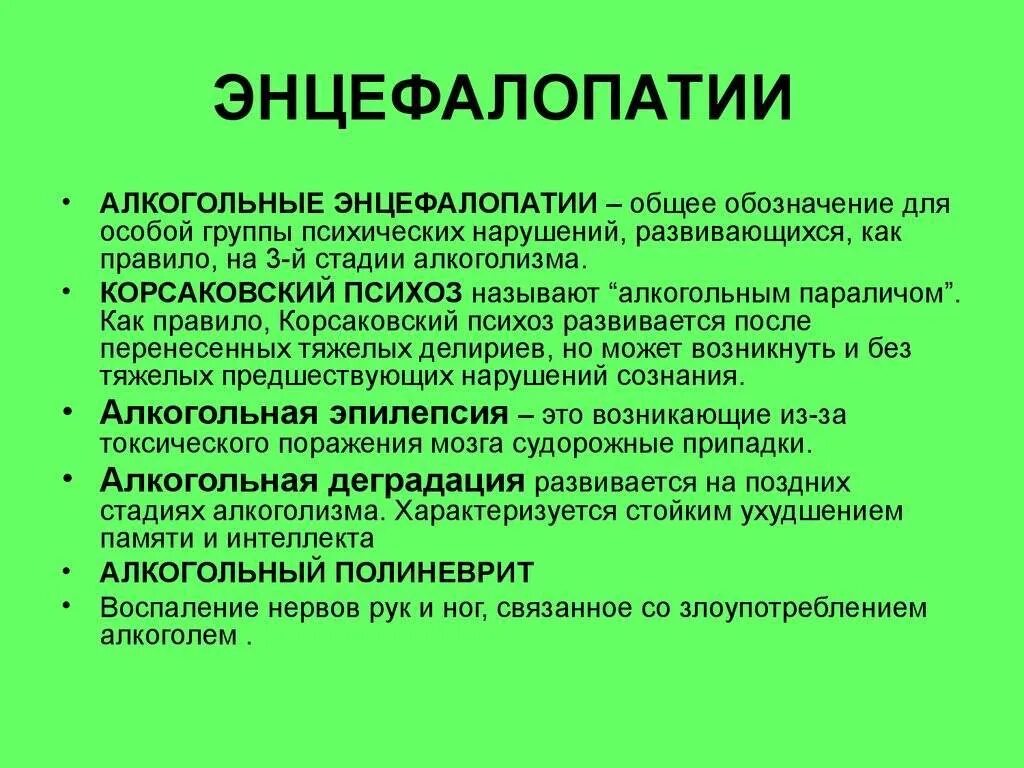 ЭНЦЕФАЛОПАТИИ

• АЛКОГОЛЬНЫЕ ЭНЦЕФАЛОПАТИИ – общее обозначение для особой группы психических нарушений, развивающихся, как правило, на 3-й стадии алкоголизма.
• КОРСАКОВСКИЙ ПСИХОЗ называют “алкогольным параличом”. Как правило, Корсаковский психоз развивается после перенесенных тяжелых делириев, но может возникнуть и без тяжелых предшествующих нарушений сознания.
• Алкогольная эпилепсия – это возникающие из-за токсического поражения мозга судорожные припадки.
• Алкогольная деградация развивается на поздних стадиях алкоголизма. Характеризуется стойким ухудшением памяти и интеллекта
• АЛКОГОЛЬНЫЙ ПОЛИНЕВРИТ
• Воспаление нервов рук и ног, связанное со злоупотреблением алкоголем .